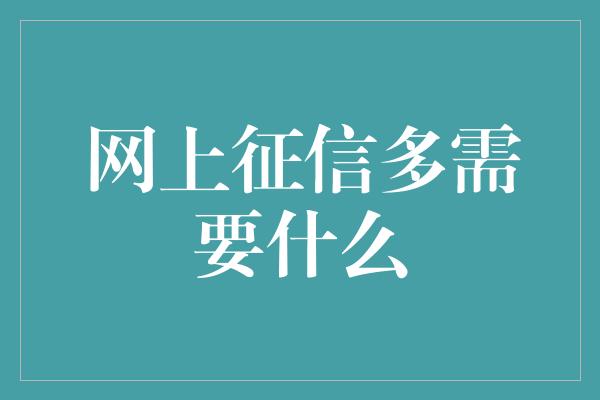 网上征信多需要什么